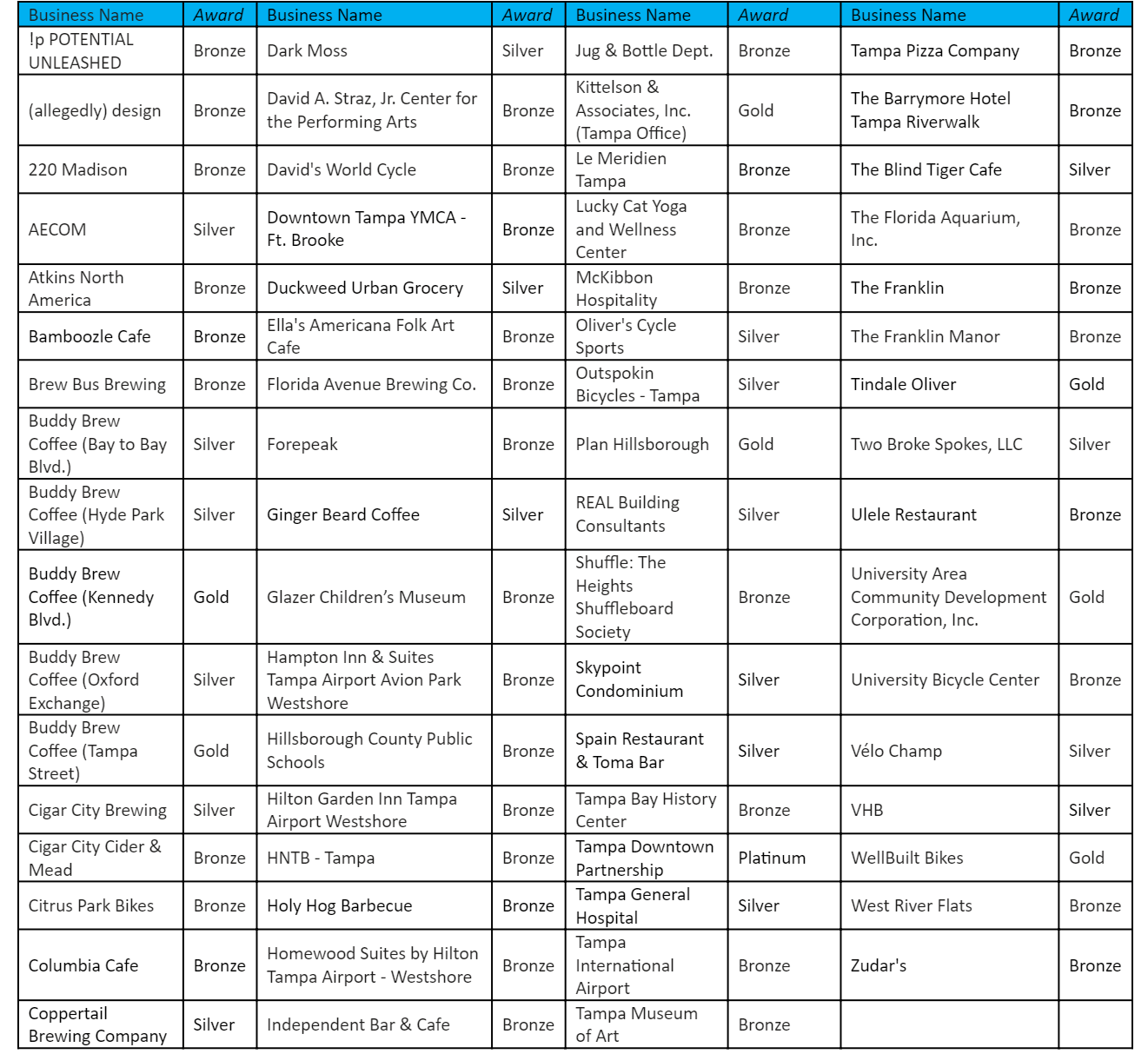 | Business Name | Award | Business Name | Award | Business Name | Award | Business Name | Award |
|---|---|---|---|---|---|---|---|
| !p POTENTIAL UNLEASHED | Bronze | Dark Moss | Silver | Jug & Bottle Dept. | Bronze | Tampa Pizza Company | Bronze |
| (allegedly) design | Bronze | David A. Straz, Jr. Center for the Performing Arts | Bronze | Kittelson & Associates, Inc. (Tampa Office) | Gold | The Barrymore Hotel Tampa Riverwalk | Bronze |
| 220 Madison | Bronze | David's World Cycle | Bronze | Le Meridien Tampa | Bronze | The Blind Tiger Cafe | Silver |
| AECOM | Silver | Downtown Tampa YMCA - Ft. Brooke | Bronze | Lucky Cat Yoga and Wellness Center | Bronze | The Florida Aquarium, Inc. | Bronze |
| Atkins North America | Bronze | Duckweed Urban Grocery | Silver | McKibbon Hospitality | Bronze | The Franklin | Bronze |
| Bamboozle Cafe | Bronze | Ella's Americana Folk Art Cafe | Bronze | Oliver's Cycle Sports | Silver | The Franklin Manor | Bronze |
| Brew Bus Brewing | Bronze | Florida Avenue Brewing Co. | Bronze | Outspokin Bicycles - Tampa | Silver | Tindale Oliver | Gold |
| Buddy Brew Coffee (Bay to Bay Blvd.) | Silver | Forepeak | Bronze | Plan Hillsborough | Gold | Two Broke Spokes, LLC | Silver |
| Buddy Brew Coffee (Hyde Park Village) | Silver | Ginger Beard Coffee | Silver | REAL Building Consultants | Silver | Ulele Restaurant | Bronze |
| Buddy Brew Coffee (Kennedy Blvd.) | Gold | Glazer Children's Museum | Bronze | Shuffle: The Heights Shuffleboard Society | Bronze | University Area Community Development Corporation, Inc. | Gold |
| Buddy Brew Coffee (Oxford Exchange) | Silver | Hampton Inn & Suites Tampa Airport Avion Park Westshore | Bronze | Skypoint Condominium | Silver | University Bicycle Center | Bronze |
| Buddy Brew Coffee (Tampa Street) | Gold | Hillsborough County Public Schools | Bronze | Spain Restaurant & Toma Bar | Silver | Vélo Champ | Silver |
| Cigar City Brewing | Silver | Hilton Garden Inn Tampa Airport Westshore | Bronze | Tampa Bay History Center | Bronze | VHB | Silver |
| Cigar City Cider & Mead | Bronze | HNTB - Tampa | Bronze | Tampa Downtown Partnership | Platinum | WellBuilt Bikes | Gold |
| Citrus Park Bikes | Bronze | Holy Hog Barbecue | Bronze | Tampa General Hospital | Silver | West River Flats | Bronze |
| Columbia Cafe | Bronze | Homewood Suites by Hilton Tampa Airport - Westshore | Bronze | Tampa International Airport | Bronze | Zudar's | Bronze |
| Coppertail Brewing Company | Silver | Independent Bar & Cafe | Bronze | Tampa Museum of Art | Bronze | | |